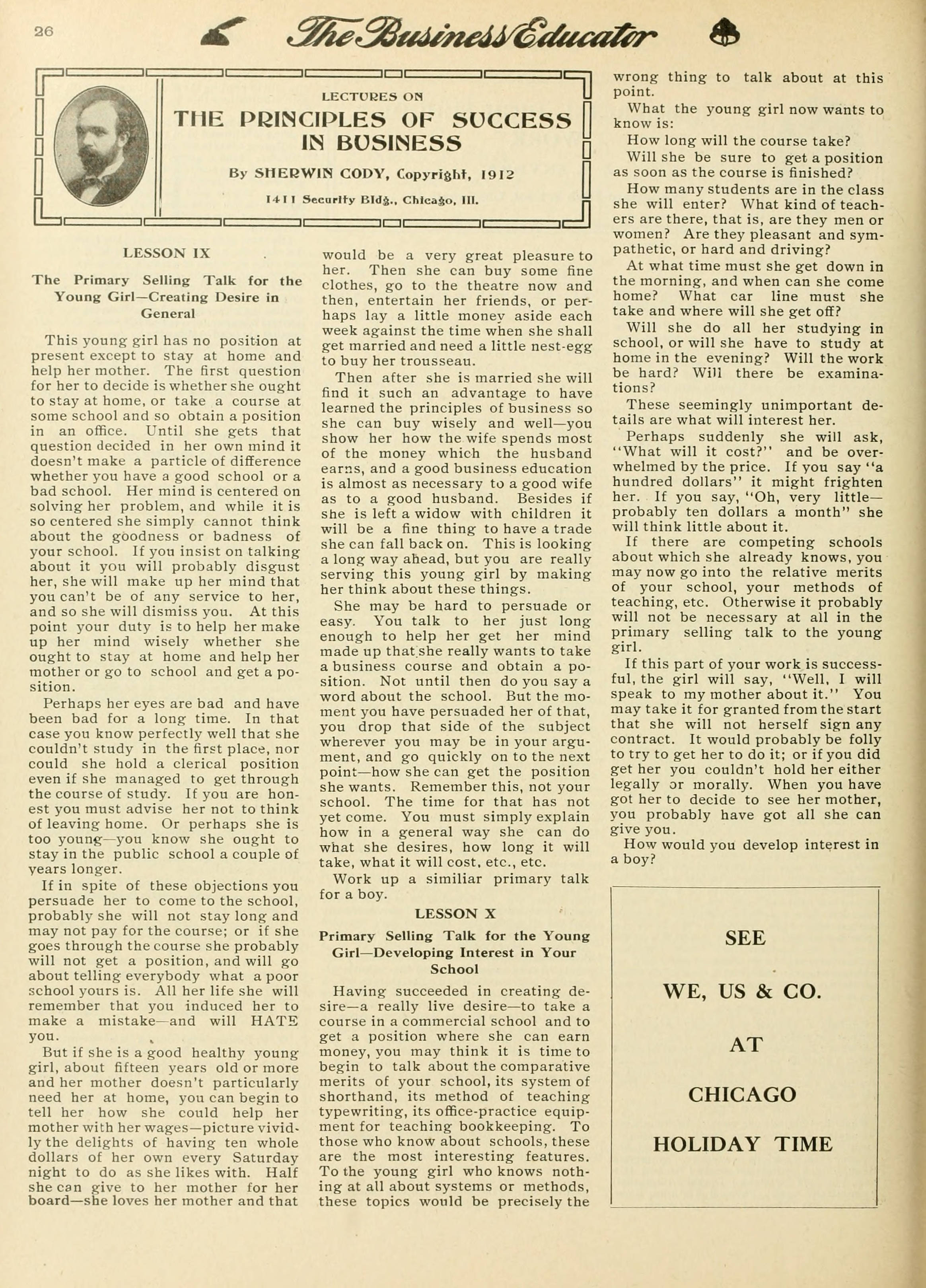 26 The Business Educator

LECTURES ON
THE PRINCIPLES OF SUCCESS IN BUSINESS

By SHERWIN CODY, Copyright, 1912

1411 Security Bldg., Chicago, Ill.

LESSON IX

The Primary Selling Talk for the Young Girl—Creating Desire in General

This young girl has no position at present except to stay at home and help her mother. The first question for her to decide is whether she ought to stay at home, or take a course at some school and so obtain a position in an office. Until she gets that question decided in her own mind it doesn't make a particle of difference whether you have a good school or a bad school. Her mind is centered on solving her problem, and while it is so centered she simply cannot think about the goodness or badness of your school. If you insist on talking about it you will probably disgust her, she will make up her mind that you can't be of any service to her, and so she will dismiss you. At this point your duty is to help her make up her mind wisely whether she ought to stay at home and help her mother or go to school and get a position.

Perhaps her eyes are bad and have been bad for a long time. In that case you know perfectly well that she couldn't study in the first place, nor could she hold a clerical position even if she managed to get through the course of study. If you are honest you must advise her not to think of leaving home. Or perhaps she is too young—you know she ought to stay in the public school a couple of years longer.

If in spite of these objections you persuade her to come to the school, probably she will not stay long and may not pay for the course; or if she goes through the course she probably will not get a position, and will go about telling everybody what a poor school yours is. All her life she will remember that you induced her to make a mistake—and will HATE you.

But if she is a good healthy young girl, about fifteen years old or more and her mother doesn't particularly need her at home, you can begin to tell her how she could help her mother with her wages—picture vividly the delights of having ten whole dollars of her own every Saturday night to do as she likes with. Half she can give to her mother for her board—she loves her mother and that would be a very great pleasure to her. Then she can buy some fine clothes, go to the theatre now and then, entertain her friends, or perhaps lay a little money aside each week against the time when she shall get married and need a little nest-egg to buy her trousseau.

Then after she is married she will find it such an advantage to have learned the principles of business so she can buy wisely and well—you show her how the wife spends most of the money which the husband earns, and a good business education is almost as necessary to a good wife as to a good husband. Besides if she is left a widow with children it will be a fine thing to have a trade she can fall back on. This is looking a long way ahead, but you are really serving this young girl by making her think about these things.

She may be hard to persuade or easy. You talk to her just long enough to help her get her mind made up that she really wants to take a business course and obtain a position. Not until then do you say a word about the school. But the moment you have persuaded her of that, you drop that side of the subject wherever you may be in your argument, and go quickly on to the next point—how she can get the position she wants. Remember this, not your school. The time for that has not yet come. You must simply explain how in a general way she can do what she desires, how long it will take, what it will cost, etc., etc.

Work up a similiar primary talk for a boy.

LESSON X

Primary Selling Talk for the Young Girl—Developing Interest in Your School

Having succeeded in creating desire—a really live desire—to take a course in a commercial school and to get a position where she can earn money, you may think it is time to begin to talk about the comparative merits of your school, its system of shorthand, its method of teaching typewriting, its office-practice equipment for teaching bookkeeping. To those who know about schools, these are the most interesting features. To the young girl who knows nothing at all about systems or methods, these topics would be precisely the wrong thing to talk about at this point.

What the young girl now wants to know is:

How long will the course take?

Will she be sure to get a position as soon as the course is finished?

How many students are in the class she will enter? What kind of teachers are there, that is, are they men or women? Are they pleasant and sympathetic, or hard and driving?

At what time must she get down in the morning, and when can she come home? What car line must she take and where will she get off?

Will she do all her studying in school, or will she have to study at home in the evening? Will the work be hard? Will there be examinations?

These seemingly unimportant details are what will interest her.

Perhaps suddenly she will ask, "What will it cost?" and be overwhelmed by the price. If you say "a hundred dollars" it might frighten her. If you say, "Oh, very little—probably ten dollars a month" she will think little about it.

If there are competing schools about which she already knows, you may now go into the relative merits of your school, your methods of teaching, etc. Otherwise it probably will not be necessary at all in the primary selling talk to the young girl.

If this part of your work is successful, the girl will say, "Well, I will speak to my mother about it." You may take it for granted from the start that she will not herself sign any contract. It would probably be folly to try to get her to do it; or if you did get her you couldn't hold her either legally or morally. When you have got her to decide to see her mother, you probably have got all she can give you.

How would you develop interest in a boy?

SEE

WE, US & CO.

AT

CHICAGO

HOLIDAY TIME